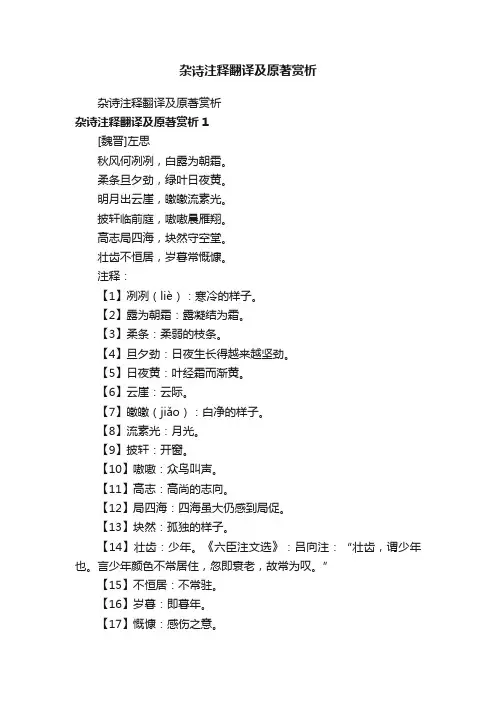 杂诗注释翻译及原著赏析

杂诗注释翻译及原著赏析

杂诗注释翻译及原著赏析1

[魏晋]左思

秋风何冽冽，白露为朝霜。

柔条旦夕劲，绿叶日夜黄。

明月出云崖，皦皦流素光。

披轩临前庭，嗷嗷晨雁翔。

高志局四海，块然守空堂。

壮齿不恒居，岁暮常慨慷。

注释：

【1】冽冽（liè）：寒冷的样子。

【2】露为朝霜：露凝结为霜。

【3】柔条：柔弱的枝条。

【4】旦夕劲：日夜生长得越来越坚劲。

【5】日夜黄：叶经霜而渐黄。

【6】云崖：云际。

【7】皦皦（jiǎo）：白净的样子。

【8】流素光：月光。

【9】披轩：开窗。

【10】嗷嗷：众鸟叫声。

【11】高志：高尚的志向。

【12】局四海：四海虽大仍感到局促。

【13】块然：孤独的样子。

【14】壮齿：少年。《六臣注文选》：吕向注：“壮齿，谓少年也。言少年颜色不常居住，忽即衰老，故常为叹。”

【15】不恒居：不常驻。

【16】岁暮：即暮年。

【17】慨慷：感伤之意。